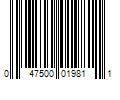 0 47500 01981 1